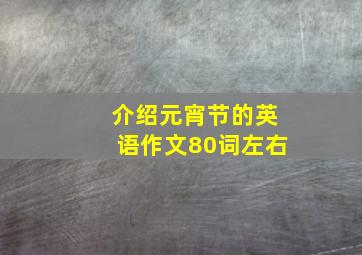 介绍元宵节的英语作文80词左右